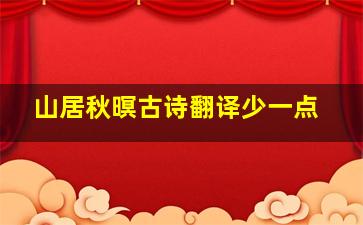 山居秋暝古诗翻译少一点